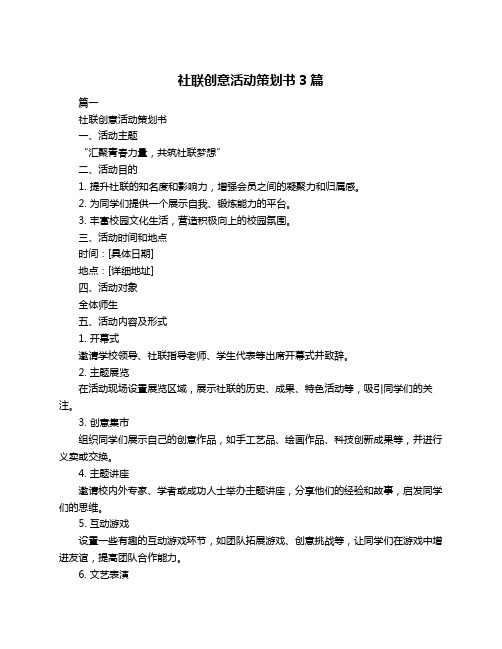 社联创意活动策划书 3 篇

篇一

社联创意活动策划书

一、活动主题

“汇聚青春力量，共筑社联梦想”

二、活动目的

1. 提升社联的知名度和影响力，增强会员之间的凝聚力和归属感。

2. 为同学们提供一个展示自我、锻炼能力的平台。

3. 丰富校园文化生活，营造积极向上的校园氛围。

三、活动时间和地点

时间：[具体日期]

地点：[详细地址]

四、活动对象

全体师生

五、活动内容及形式

1. 开幕式

邀请学校领导、社联指导老师、学生代表等出席开幕式并致辞。

2. 主题展览

在活动现场设置展览区域，展示社联的历史、成果、特色活动等，吸引同学们的关注。

3. 创意集市

组织同学们展示自己的创意作品，如手工艺品、绘画作品、科技创新成果等，并进行义卖或交换。

4. 主题讲座

邀请校内外专家、学者或成功人士举办主题讲座，分享他们的经验和故事，启发同学们的思维。

5. 互动游戏

设置一些有趣的互动游戏环节，如团队拓展游戏、创意挑战等，让同学们在游戏中增进友谊，提高团队合作能力。

6. 文艺表演